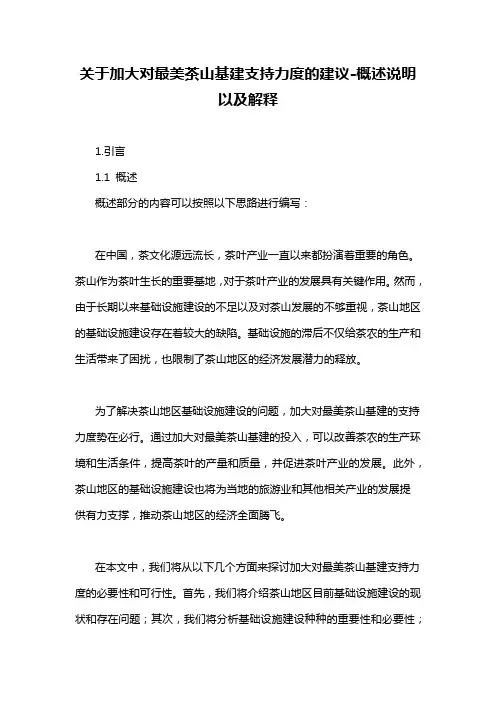 关于加大对最美茶山基建支持力度的建议-概述说明以及解释

1.引言

1.1 概述

概述部分的内容可以按照以下思路进行编写：

在中国，茶文化源远流长，茶叶产业一直以来都扮演着重要的角色。茶山作为茶叶生长的重要基地，对于茶叶产业的发展具有关键作用。然而，由于长期以来基础设施建设的不足以及对茶山发展的不够重视，茶山地区的基础设施建设存在着较大的缺陷。基础设施的滞后不仅给茶农的生产和生活带来了困扰，也限制了茶山地区的经济发展潜力的释放。

为了解决茶山地区基础设施建设的问题，加大对最美茶山基建的支持力度势在必行。通过加大对最美茶山基建的投入，可以改善茶农的生产环境和生活条件，提高茶叶的产量和质量，并促进茶叶产业的发展。此外，茶山地区的基础设施建设也将为当地的旅游业和其他相关产业的发展提供有力支撑，推动茶山地区的经济全面腾飞。

在本文中，我们将从以下几个方面来探讨加大对最美茶山基建支持力度的必要性和可行性。首先，我们将介绍茶山地区目前基础设施建设的现状和存在问题；其次，我们将分析基础设施建设种种的重要性和必要性；